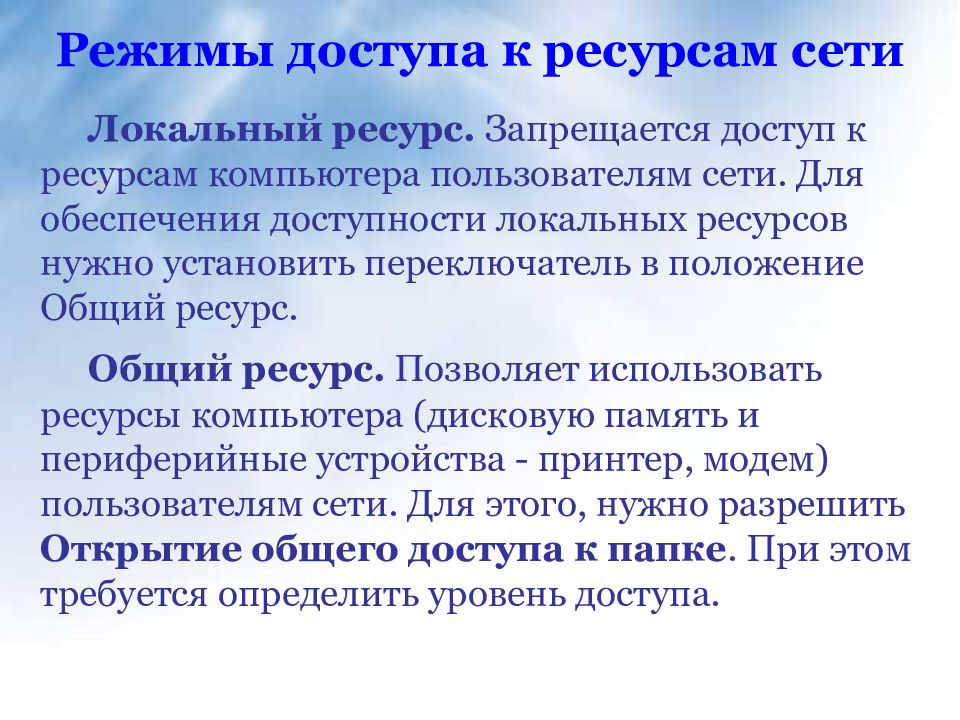 Режимы доступа к ресурсам сети

Локальный ресурс. Запрещается доступ к ресурсам компьютера пользователям сети. Для обеспечения доступности локальных ресурсов нужно установить переключатель в положение Общий ресурс.

Общий ресурс. Позволяет использовать ресурсы компьютера (дисковую память и периферийные устройства - принтер, модем) пользователям сети. Для этого, нужно разрешить Открытие общего доступа к папке. При этом требуется определить уровень доступа.